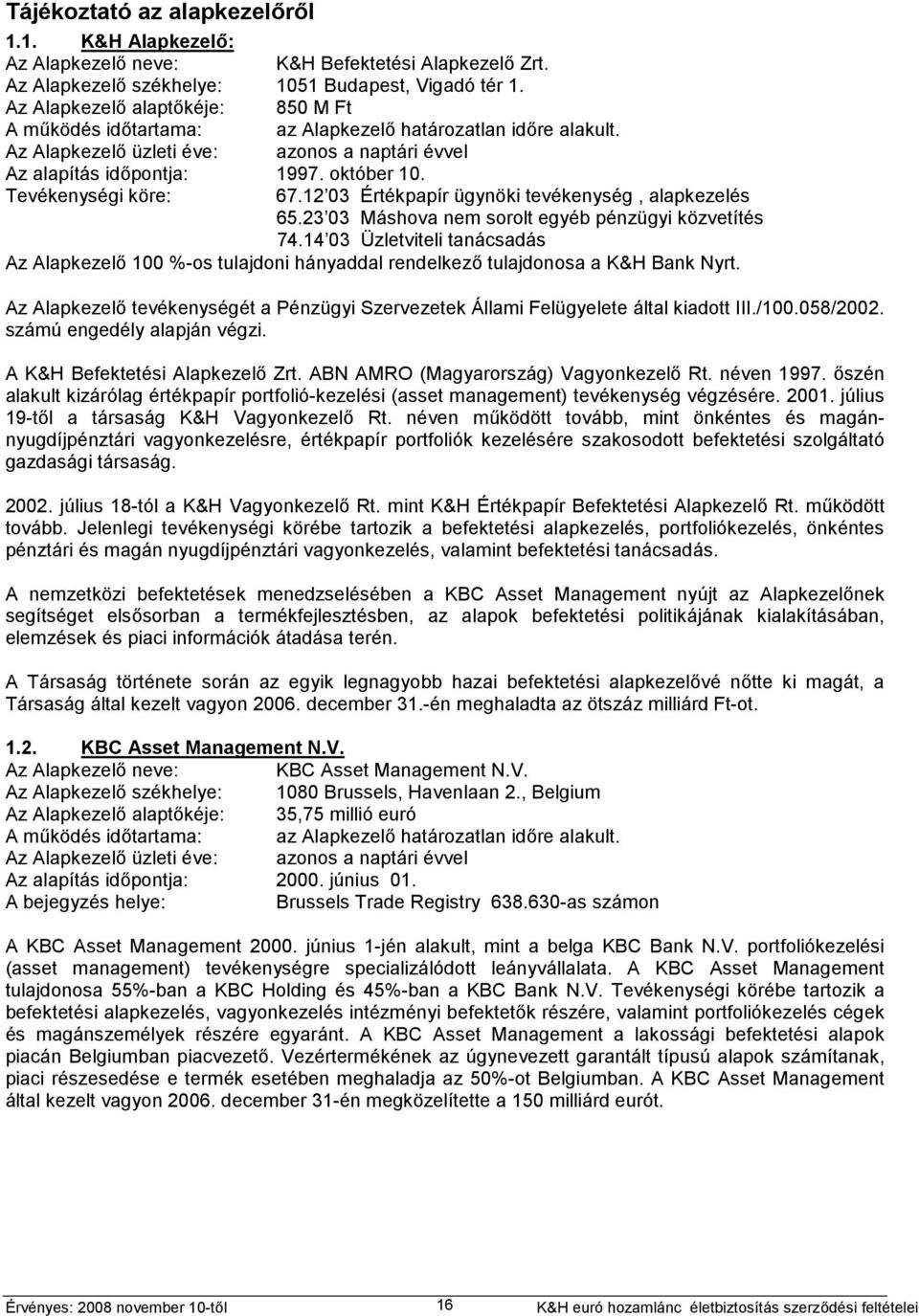 Tájékoztató az alapkezelőről

1.1. K&H Alapkezelő:

Az Alapkezelő neve: K&H Befektetési Alapkezelő Zrt.
Az Alapkezelő székhelye: 1051 Budapest, Vigadó tér 1.
Az Alapkezelő alaptőkéje: 850 M Ft
A működés időtartama: az Alapkezelő határozatlan időre alakult.
Az Alapkezelő üzleti éve: azonos a naptári évvel
Az alapítás időpontja: 1997. október 10.
Tevékenységi köre: 67.12 03 Értékpapír ügynöki tevékenység , alapkezelés
65.23 03 Máshova nem sorolt egyéb pénzügyi közvetítés
74.14 03 Üzletviteli tanácsadás
Az Alapkezelő 100 %-os tulajdoni hányaddal rendelkező tulajdonosa a K&H Bank Nyrt.

Az Alapkezelő tevékenységét a Pénzügyi Szervezetek Állami Felügyelete által kiadott III./100.058/2002. számú engedély alapján végzi.

A K&H Befektetési Alapkezelő Zrt. ABN AMRO (Magyarország) Vagyonkezelő Rt. néven 1997. őszén alakult kizárólag értékpapír portfolió-kezelési (asset management) tevékenység végzésére. 2001. július 19-től a társaság K&H Vagyonkezelő Rt. néven működött tovább, mint önkéntes és magánnyugdíjpénztári vagyonkezelésre, értékpapír portfoliók kezelésére szakosodott befektetési szolgáltató gazdasági társaság.

2002. július 18-tól a K&H Vagyonkezelő Rt. mint K&H Értékpapír Befektetési Alapkezelő Rt. működött tovább. Jelenlegi tevékenységi körébe tartozik a befektetési alapkezelés, portfoliókezelés, önkéntes pénztári és magán nyugdíjpénztári vagyonkezelés, valamint befektetési tanácsadás.

A nemzetközi befektetések menedzselésében a KBC Asset Management nyújt az Alapkezelőnek segítséget elsősorban a termékfejlesztésben, az alapok befektetési politikájának kialakításában, elemzések és piaci információk átadása terén.

A Társaság története során az egyik legnagyobb hazai befektetési alapkezelővé nőtte ki magát, a Társaság által kezelt vagyon 2006. december 31.-én meghaladta az ötszáz milliárd Ft-ot.

1.2. KBC Asset Management N.V.

Az Alapkezelő neve: KBC Asset Management N.V.
Az Alapkezelő székhelye: 1080 Brussels, Havenlaan 2., Belgium
Az Alapkezelő alaptőkéje: 35,75 millió euró
A működés időtartama: az Alapkezelő határozatlan időre alakult.
Az Alapkezelő üzleti éve: azonos a naptári évvel
Az alapítás időpontja: 2000. június 01.
A bejegyzés helye: Brussels Trade Registry 638.630-as számon

A KBC Asset Management 2000. június 1-jén alakult, mint a belga KBC Bank N.V. portfoliókezelési (asset management) tevékenységre specializálódott leányvállalata. A KBC Asset Management tulajdonosa 55%-ban a KBC Holding és 45%-ban a KBC Bank N.V. Tevékenységi körébe tartozik a befektetési alapkezelés, vagyonkezelés intézményi befektetők részére, valamint portfoliókezelés cégek és magánszemélyek részére egyaránt. A KBC Asset Management a lakossági befektetési alapok piacán Belgiumban piacvezető. Vezértermékének az úgynevezett garantált típusú alapok számítanak, piaci részesedése e termék esetében meghaladja az 50%-ot Belgiumban. A KBC Asset Management által kezelt vagyon 2006. december 31-én megközelítette a 150 milliárd eurót.

Érvényes: 2008 november 10-től 16 K&H euró hozamlánc életbiztosítás szerződési feltételei